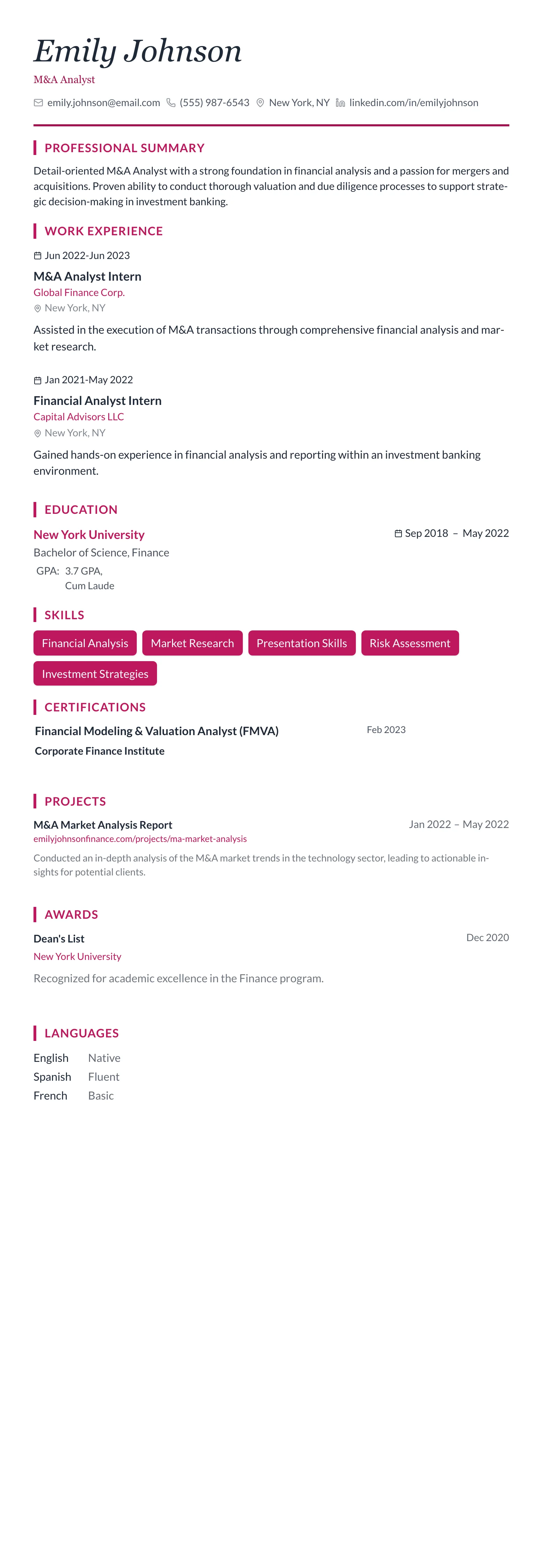 Emily Johnson
M&A Analyst

emily.johnson@email.com (555) 987-6543 New York, NY linkedin.com/in/emilyjohnson

PROFESSIONAL SUMMARY

Detail-oriented M&A Analyst with a strong foundation in financial analysis and a passion for mergers and acquisitions. Proven ability to conduct thorough valuation and due diligence processes to support strategic decision-making in investment banking.

WORK EXPERIENCE

Jun 2022-Jun 2023
M&A Analyst Intern
Global Finance Corp.
New York, NY
Assisted in the execution of M&A transactions through comprehensive financial analysis and market research.

Jan 2021-May 2022
Financial Analyst Intern
Capital Advisors LLC
New York, NY
Gained hands-on experience in financial analysis and reporting within an investment banking environment.

EDUCATION

New York University
Sep 2018 – May 2022
Bachelor of Science, Finance
GPA: 3.7 GPA, Cum Laude

SKILLS

Financial Analysis
Market Research
Presentation Skills
Risk Assessment
Investment Strategies

CERTIFICATIONS

Financial Modeling & Valuation Analyst (FMVA)
Feb 2023
Corporate Finance Institute

PROJECTS

M&A Market Analysis Report
Jan 2022 – May 2022
emilyjohnsonfinance.com/projects/ma-market-analysis
Conducted an in-depth analysis of the M&A market trends in the technology sector, leading to actionable insights for potential clients.

AWARDS

Dean's List
Dec 2020
New York University
Recognized for academic excellence in the Finance program.

LANGUAGES

English Native
Spanish Fluent
French Basic